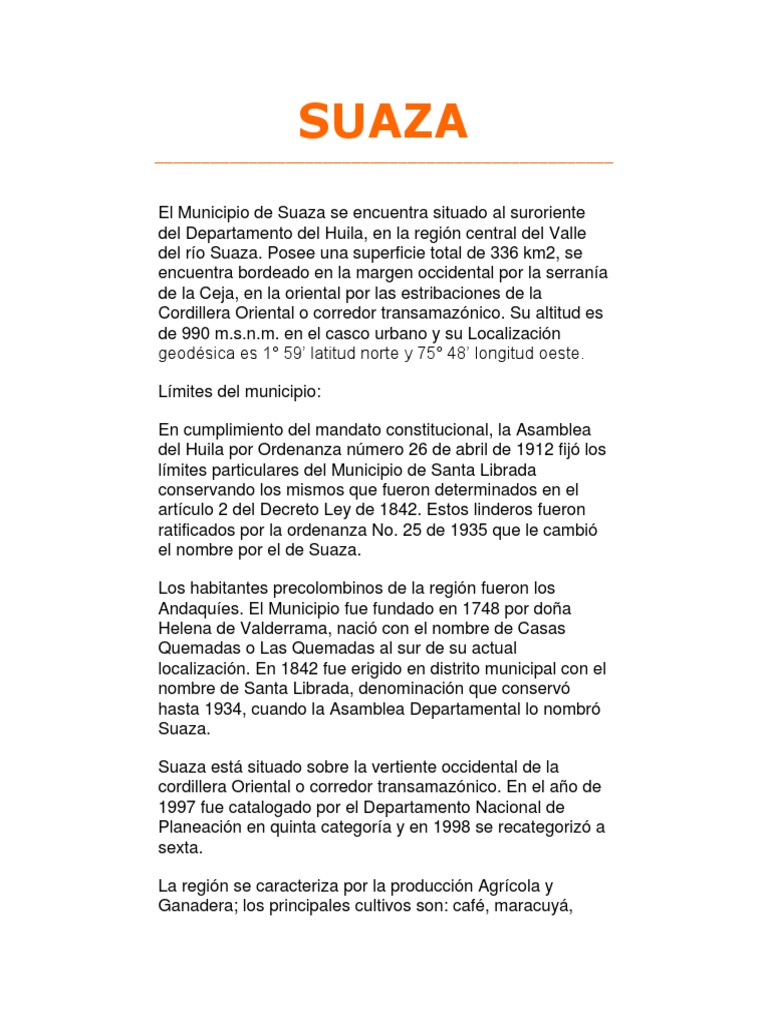 SUAZA

El Municipio de Suaza se encuentra situado al suroriente del Departamento del Huila, en la región central del Valle del río Suaza. Posee una superficie total de 336 km2, se encuentra bordeado en la margen occidental por la serranía de la Ceja, en la oriental por las estribaciones de la Cordillera Oriental o corredor transamazónico. Su altitud es de 990 m.s.n.m. en el casco urbano y su Localización geodésica es 1° 59' latitud norte y 75° 48' longitud oeste.

Límites del municipio:

En cumplimiento del mandato constitucional, la Asamblea del Huila por Ordenanza número 26 de abril de 1912 fijó los límites particulares del Municipio de Santa Librada conservando los mismos que fueron determinados en el artículo 2 del Decreto Ley de 1842. Estos linderos fueron ratificados por la ordenanza No. 25 de 1935 que le cambió el nombre por el de Suaza.

Los habitantes precolombinos de la región fueron los Andaquíes. El Municipio fue fundado en 1748 por doña Helena de Valderrama, nació con el nombre de Casas Quemadas o Las Quemadas al sur de su actual localización. En 1842 fue erigido en distrito municipal con el nombre de Santa Librada, denominación que conservó hasta 1934, cuando la Asamblea Departamental lo nombró Suaza.

Suaza está situado sobre la vertiente occidental de la cordillera Oriental o corredor transamazónico. En el año de 1997 fue catalogado por el Departamento Nacional de Planeación en quinta categoría y en 1998 se recategorizó a sexta.

La región se caracteriza por la producción Agrícola y Ganadera; los principales cultivos son: café, maracuyá,